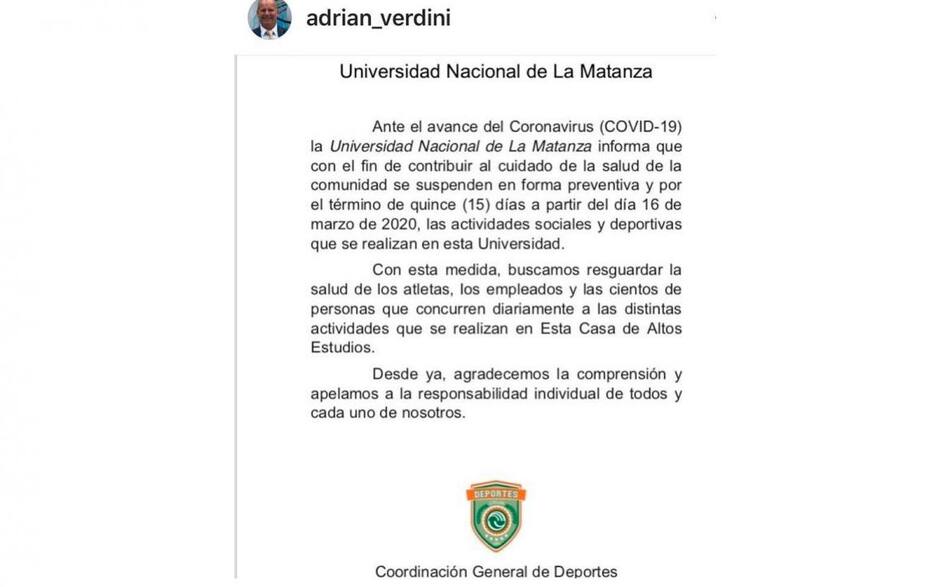 adrian_verdini

Universidad Nacional de La Matanza

Ante el avance del Coronavirus (COVID-19) la Universidad Nacional de La Matanza informa que con el fin de contribuir al cuidado de la salud de la comunidad se suspenden en forma preventiva y por el término de quince (15) días a partir del día 16 de marzo de 2020, las actividades sociales y deportivas que se realizan en esta Universidad.

Con esta medida, buscamos resguardar la salud de los atletas, los empleados y las cientos de personas que concurren diariamente a las distintas actividades que se realizan en Esta Casa de Altos Estudios.

Desde ya, agradecemos la comprensión y apelamos a la responsabilidad individual de todos y cada uno de nosotros.

DEPORTES

Coordinación General de Deportes